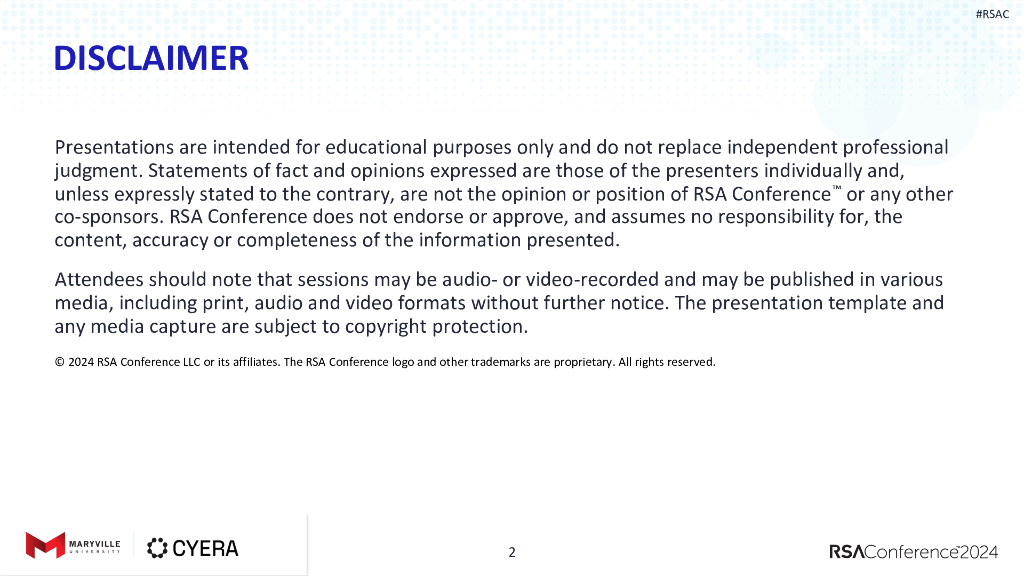 #RSAC

DISCLAIMER

Presentations are intended for educational purposes only and do not replace independent professional judgment. Statements of fact and opinions expressed are those of the presenters individually and, unless expressly stated to the contrary, are not the opinion or position of RSA Conference™ or any other co-sponsors. RSA Conference does not endorse or approve, and assumes no responsibility for, the content, accuracy or completeness of the information presented.

Attendees should note that sessions may be audio- or video-recorded and may be published in various media, including print, audio and video formats without further notice. The presentation template and any media capture are subject to copyright protection.

© 2024 RSA Conference LLC or its affiliates. The RSA Conference logo and other trademarks are proprietary. All rights reserved.

MARYVILLE UNIVERSITY

CYERA

2

RSAConference™2024